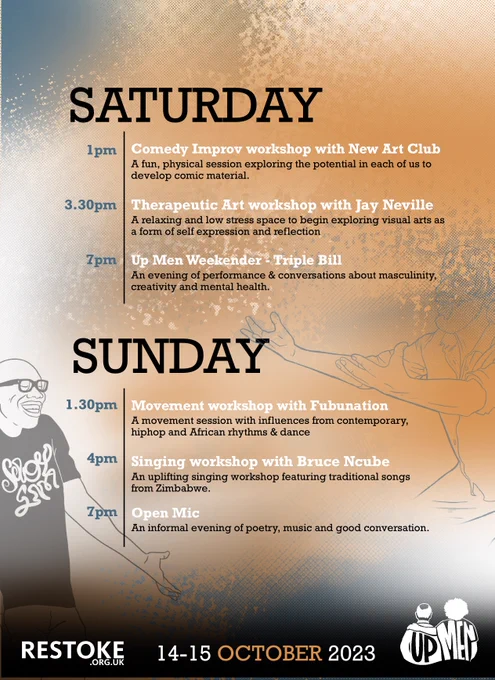 SATURDAY

1pm
Comedy Improv workshop with New Art Club
A fun, physical session exploring the potential in each of us to develop comic material.

3.30pm
Therapeutic Art workshop with Jay Neville
A relaxing and low stress space to begin exploring visual arts as a form of self expression and reflection

7pm
Up Men Weekender - Triple Bill
An evening of performance & conversations about masculinity, creativity and mental health.

SUNDAY

1.30pm
Movement workshop with Fubunation
A movement session with influences from contemporary, hiphop and African rhythms & dance

4pm
Singing workshop with Bruce Ncube
An uplifting singing workshop featuring traditional songs from Zimbabwe.

7pm
Open Mic
An informal evening of poetry, music and good conversation.

RESTOKE
.ORG.UK

14-15 OCTOBER 2023

UP MEN